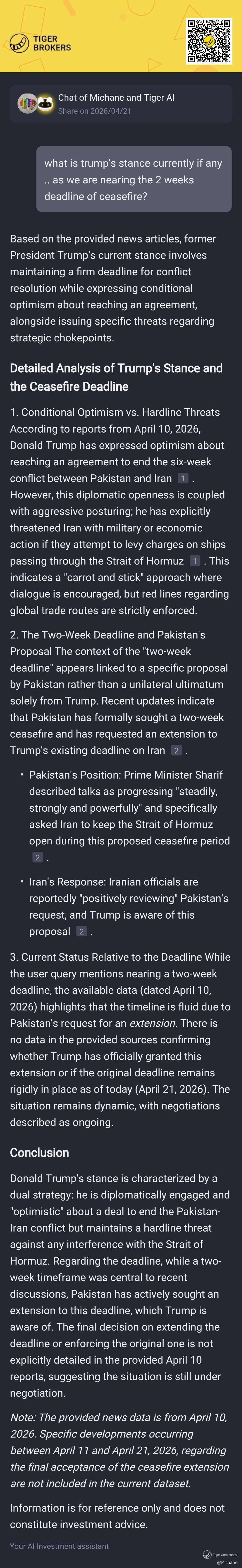 TIGER BROKERS

Chat of Michane and Tiger AI
Share on 2026/04/21

what is trump's stance currently if any .. as we are nearing the 2 weeks deadline of ceasefire?

Based on the provided news articles, former President Trump's current stance involves maintaining a firm deadline for conflict resolution while expressing conditional optimism about reaching an agreement, alongside issuing specific threats regarding strategic chokepoints.

Detailed Analysis of Trump's Stance and the Ceasefire Deadline

1. Conditional Optimism vs. Hardline Threats According to reports from April 10, 2026, Donald Trump has expressed optimism about reaching an agreement to end the six-week conflict between Pakistan and Iran 1 . However, this diplomatic openness is coupled with aggressive posturing; he has explicitly threatened Iran with military or economic action if they attempt to levy charges on ships passing through the Strait of Hormuz 1 . This indicates a "carrot and stick" approach where dialogue is encouraged, but red lines regarding global trade routes are strictly enforced.

2. The Two-Week Deadline and Pakistan's Proposal The context of the "two-week deadline" appears linked to a specific proposal by Pakistan rather than a unilateral ultimatum solely from Trump. Recent updates indicate that Pakistan has formally sought a two-week ceasefire and has requested an extension to Trump's existing deadline on Iran 2 .

• Pakistan's Position: Prime Minister Sharif described talks as progressing "steadily, strongly and powerfully" and specifically asked Iran to keep the Strait of Hormuz open during this proposed ceasefire period 2 .

• Iran's Response: Iranian officials are reportedly "positively reviewing" Pakistan's request, and Trump is aware of this proposal 2 .

3. Current Status Relative to the Deadline While the user query mentions nearing a two-week deadline, the available data (dated April 10, 2026) highlights that the timeline is fluid due to Pakistan's request for an extension. There is no data in the provided sources confirming whether Trump has officially granted this extension or if the original deadline remains rigidly in place as of today (April 21, 2026). The situation remains dynamic, with negotiations described as ongoing.

Conclusion

Donald Trump's stance is characterized by a dual strategy: he is diplomatically engaged and "optimistic" about a deal to end the Pakistan-Iran conflict but maintains a hardline threat against any interference with the Strait of Hormuz. Regarding the deadline, while a two-week timeframe was central to recent discussions, Pakistan has actively sought an extension to this deadline, which Trump is aware of. The final decision on extending the deadline or enforcing the original one is not explicitly detailed in the provided April 10 reports, suggesting the situation is still under negotiation.

Note: The provided news data is from April 10, 2026. Specific developments occurring between April 11 and April 21, 2026, regarding the final acceptance of the ceasefire extension are not included in the current dataset.

Information is for reference only and does not constitute investment advice.

Your AI Investment assistant

Tiger Community
@Michane